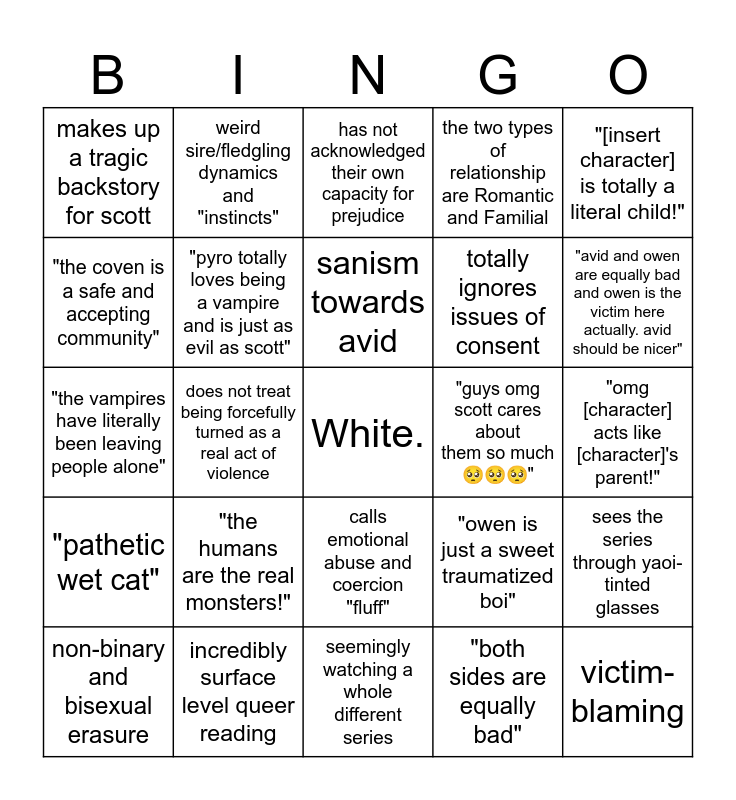 | B | I | N | G | O |
|---|---|---|---|---|
| makes up a tragic backstory for scott | weird sire/fledgling dynamics and "instincts" | has not acknowledged their own capacity for prejudice | the two types of relationship are Romantic and Familial | "[insert character] is totally a literal child!" |
| "the coven is a safe and accepting community" | "pyro totally loves being a vampire and is just as evil as scott" | sanism towards avid | totally ignores issues of consent | "avid and owen are equally bad and owen is the victim here actually. avid should be nicer" |
| "the vampires have literally been leaving people alone" | does not treat being forcefully turned as a real act of violence | White. | "guys omg scott cares about them so much 🥺🥺🥺" | "omg [character] acts like [character]'s parent!" |
| "pathetic wet cat" | "the humans are the real monsters!" | calls emotional abuse and coercion "fluff" | "owen is just a sweet traumatized boi" | sees the series through yaoi-tinted glasses |
| non-binary and bisexual erasure | incredibly surface level queer reading | seemingly watching a whole different series | "both sides are equally bad" | victim-blaming |